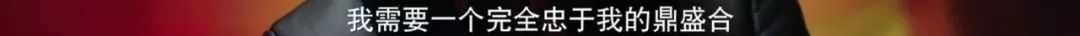 我需要一个完全忠于我的鼎盛合